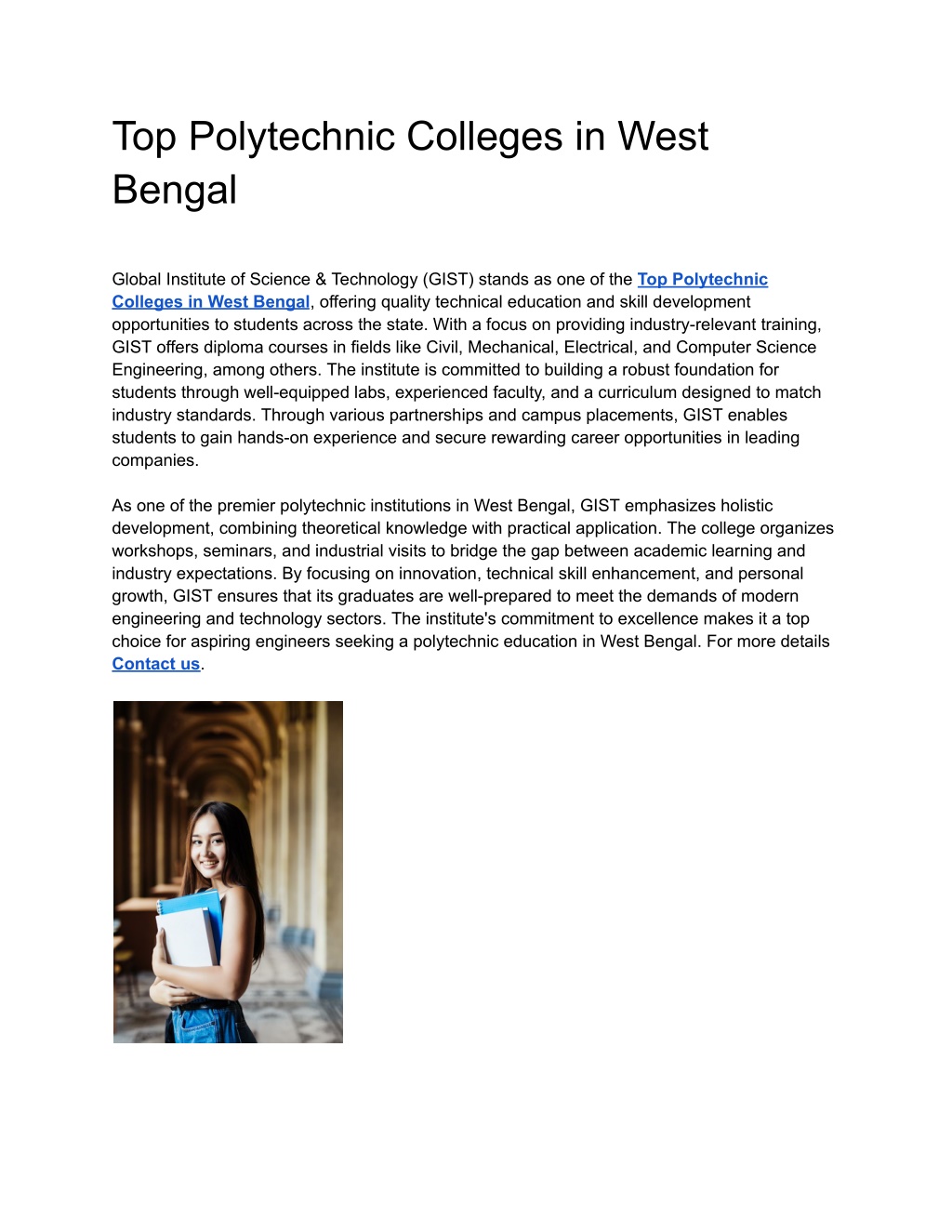 Top Polytechnic Colleges in West Bengal

Global Institute of Science & Technology (GIST) stands as one of the Top Polytechnic Colleges in West Bengal, offering quality technical education and skill development opportunities to students across the state. With a focus on providing industry-relevant training, GIST offers diploma courses in fields like Civil, Mechanical, Electrical, and Computer Science Engineering, among others. The institute is committed to building a robust foundation for students through well-equipped labs, experienced faculty, and a curriculum designed to match industry standards. Through various partnerships and campus placements, GIST enables students to gain hands-on experience and secure rewarding career opportunities in leading companies.

As one of the premier polytechnic institutions in West Bengal, GIST emphasizes holistic development, combining theoretical knowledge with practical application. The college organizes workshops, seminars, and industrial visits to bridge the gap between academic learning and industry expectations. By focusing on innovation, technical skill enhancement, and personal growth, GIST ensures that its graduates are well-prepared to meet the demands of modern engineering and technology sectors. The institute's commitment to excellence makes it a top choice for aspiring engineers seeking a polytechnic education in West Bengal. For more details Contact us.